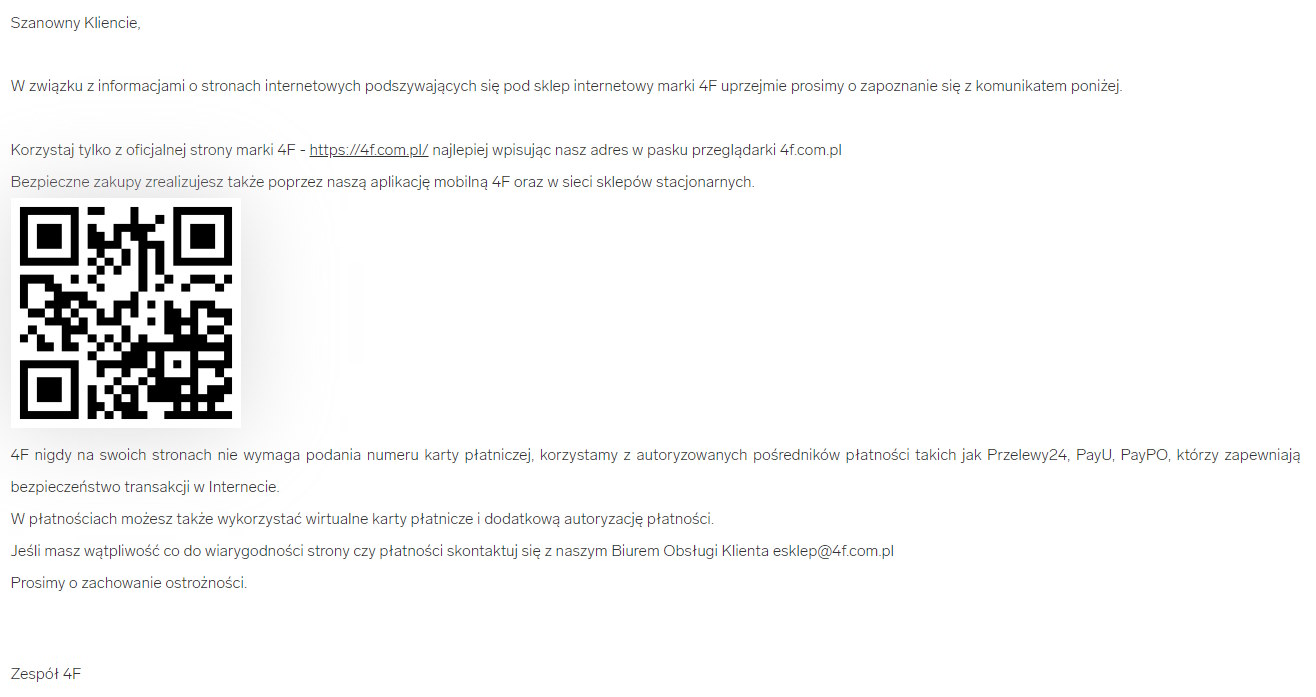 Szanowny Kliencie,

W związku z informacjami o stronach internetowych podszywających się pod sklep internetowy marki 4F uprzejmie prosimy o zapoznanie się z komunikatem poniżej.

Korzystaj tylko z oficjalnej strony marki 4F - https://4f.com.pl/ najlepiej wpisując nasz adres w pasku przeglądarki 4f.com.pl
Bezpieczne zakupy zrealizujesz także poprzez naszą aplikację mobilną 4F oraz w sieci sklepów stacjonarnych.

4F nigdy na swoich stronach nie wymaga podania numeru karty płatniczej, korzystamy z autoryzowanych pośredników płatności takich jak Przelewy24, PayU, PayPO, którzy zapewniają bezpieczeństwo transakcji w Internecie.
W płatnościach możesz także wykorzystać wirtualne karty płatnicze i dodatkową autoryzację płatności.
Jeśli masz wątpliwość co do wiarygodności strony czy płatności skontaktuj się z naszym Biurem Obsługi Klienta esklep@4f.com.pl
Prosimy o zachowanie ostrożności.

Zespół 4F